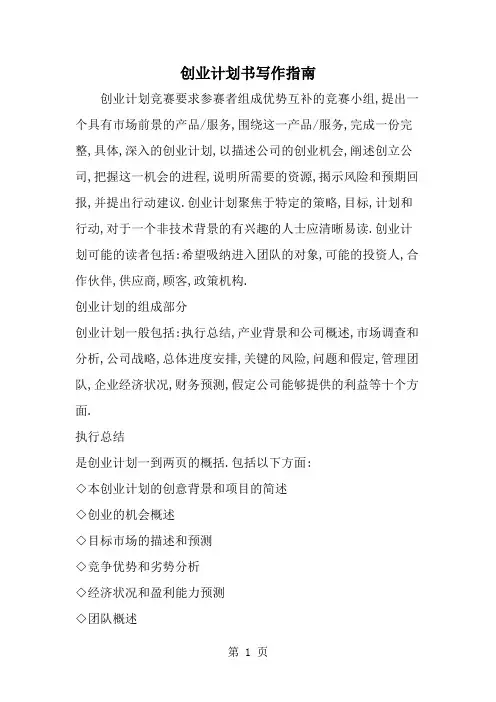 创业计划书写作指南

创业计划竞赛要求参赛者组成优势互补的竞赛小组,提出一个具有市场前景的产品/服务,围绕这一产品/服务,完成一份完整,具体,深入的创业计划,以描述公司的创业机会,阐述创立公司,把握这一机会的进程,说明所需要的资源,揭示风险和预期回报,并提出行动建议.创业计划聚焦于特定的策略,目标,计划和行动,对于一个非技术背景的有兴趣的人士应清晰易读.创业计划可能的读者包括:希望吸纳进入团队的对象,可能的投资人,合作伙伴,供应商,顾客,政策机构.

创业计划的组成部分

创业计划一般包括:执行总结,产业背景和公司概述,市场调查和分析,公司战略,总体进度安排,关键的风险,问题和假定,管理团队,企业经济状况,财务预测,假定公司能够提供的利益等十个方面.

执行总结

是创业计划一到两页的概括.包括以下方面:

◇本创业计划的创意背景和项目的简述

◇创业的机会概述

◇目标市场的描述和预测

◇竞争优势和劣势分析

◇经济状况和盈利能力预测

◇团队概述

第 1 页